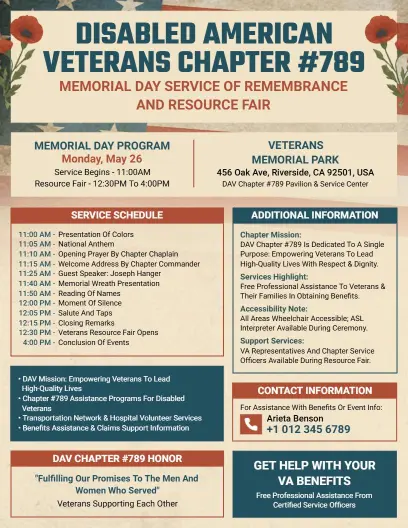 DISABLED AMERICAN VETERANS CHAPTER #789

MEMORIAL DAY SERVICE OF REMEMBRANCE AND RESOURCE FAIR

MEMORIAL DAY PROGRAM
Monday, May 26
Service Begins - 11:00AM
Resource Fair - 12:30PM To 4:00PM

VETERANS MEMORIAL PARK
456 Oak Ave, Riverside, CA 92501, USA
DAV Chapter #789 Pavilion & Service Center

SERVICE SCHEDULE

11:00 AM - Presentation Of Colors
11:05 AM - National Anthem
11:10 AM - Opening Prayer By Chapter Chaplain
11:15 AM - Welcome Address By Chapter Commander
11:25 AM - Guest Speaker: Joseph Hanger
11:40 AM - Memorial Wreath Presentation
11:50 AM - Reading Of Names
12:00 PM - Moment Of Silence
12:05 PM - Salute And Taps
12:15 PM - Closing Remarks
12:30 PM - Veterans Resource Fair Opens
4:00 PM - Conclusion Of Events

• DAV Mission: Empowering Veterans To Lead High-Quality Lives
• Chapter #789 Assistance Programs For Disabled Veterans
• Transportation Network & Hospital Volunteer Services
• Benefits Assistance & Claims Support Information

DAV CHAPTER #789 HONOR

"Fulfilling Our Promises To The Men And Women Who Served"
Veterans Supporting Each Other

ADDITIONAL INFORMATION

Chapter Mission:
DAV Chapter #789 Is Dedicated To A Single Purpose: Empowering Veterans To Lead High-Quality Lives With Respect & Dignity.

Services Highlight:
Free Professional Assistance To Veterans & Their Families In Obtaining Benefits.

Accessibility Note:
All Areas Wheelchair Accessible; ASL Interpreter Available During Ceremony.

Support Services:
VA Representatives And Chapter Service Officers Available During Resource Fair.

CONTACT INFORMATION

For Assistance With Benefits Or Event Info:
Arieta Benson
+1 012 345 6789

GET HELP WITH YOUR VA BENEFITS
Free Professional Assistance From Certified Service Officers